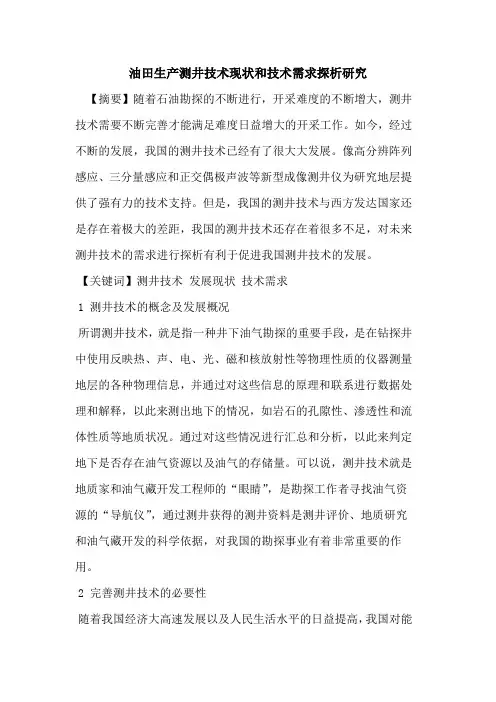 油田生产测井技术现状和技术需求探析研究

【摘要】随着石油勘探的不断进行，开采难度的不断增大，测井技术需要不断完善才能满足难度日益增大的开采工作。如今，经过不断的发展，我国的测井技术已经有了很大大发展。像高分辨阵列感应、三分量感应和正交偶极声波等新型成像测井仪为研究地层提供了强有力的技术支持。但是，我国的测井技术与西方发达国家还是存在着极大的差距，我国的测井技术还存在着很多不足，对未来测井技术的需求进行探析有利于促进我国测井技术的发展。

【关键词】测井技术 发展现状 技术需求

1 测井技术的概念及发展概况

所谓测井技术，就是指一种井下油气勘探的重要手段，是在钻探井中使用反映热、声、电、光、磁和核放射性等物理性质的仪器测量地层的各种物理信息，并通过对这些信息的原理和联系进行数据处理和解释，以此来测出地下的情况，如岩石的孔隙性、渗透性和流体性质等地质状况。通过对这些情况进行汇总和分析，以此来判定地下是否存在油气资源以及油气的存储量。可以说，测井技术就是地质家和油气藏开发工程师的“眼睛”，是勘探工作者寻找油气资源的“导航仪”，通过测井获得的测井资料是测井评价、地质研究和油气藏开发的科学依据，对我国的勘探事业有着非常重要的作用。

2 完善测井技术的必要性

随着我国经济大高速发展以及人民生活水平的日益提高，我国对能